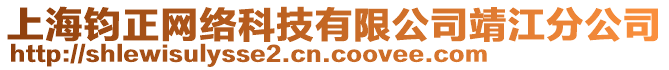 上海钧正网络科技有限公司靖江分公司
http://shlewisulysse2.cn.coovee.com